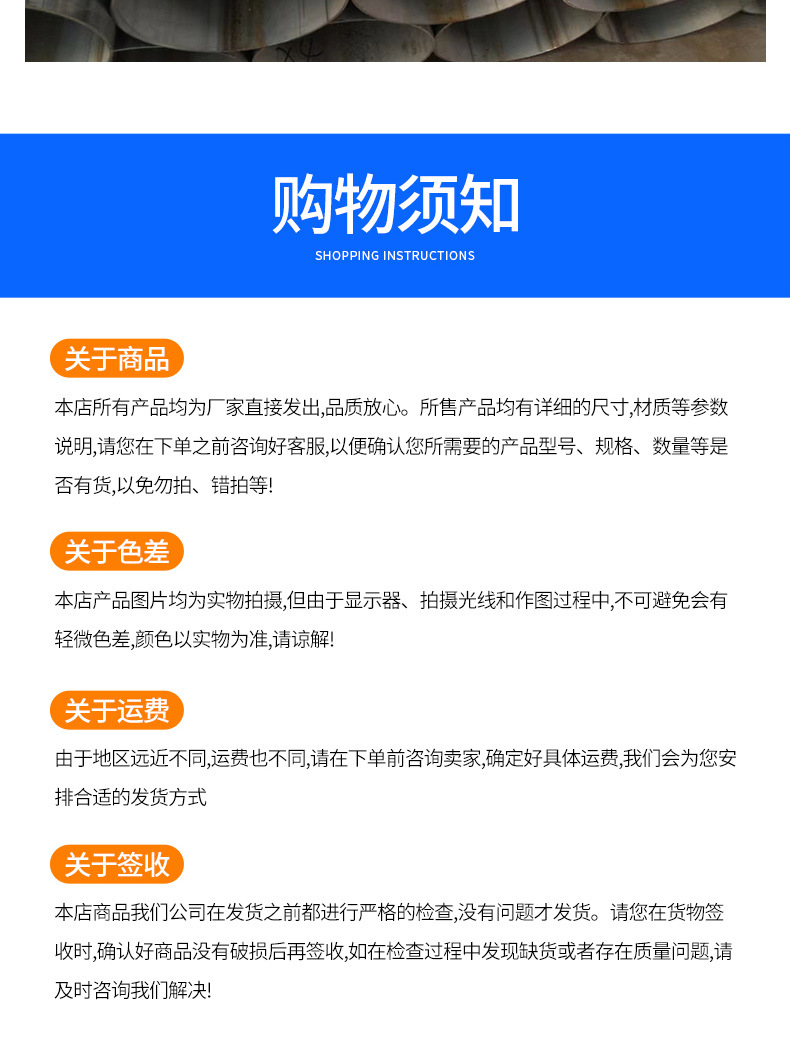 购物须知
SHOPPING INSTRUCTIONS

关于商品

本店所有产品均为厂家直接发出,品质放心。所售产品均有详细的尺寸,材质等参数说明,请您在下单之前咨询好客服,以便确认您所需要的产品型号、规格、数量等是否有货,以免勿拍、错拍等!

关于色差

本店产品图片均为实物拍摄,但由于显示器、拍摄光线和作图过程中,不可避免会有轻微色差,颜色以实物为准,请谅解!

关于运费

由于地区远近不同,运费也不同,请在下单前咨询卖家,确定好具体运费,我们会为您安排合适的发货方式

关于签收

本店商品我们公司在发货之前都进行严格的检查,没有问题才发货。请您在货物签收时,确认好商品没有破损后再签收,如在检查过程中发现缺货或者存在质量问题,请及时咨询我们解决!